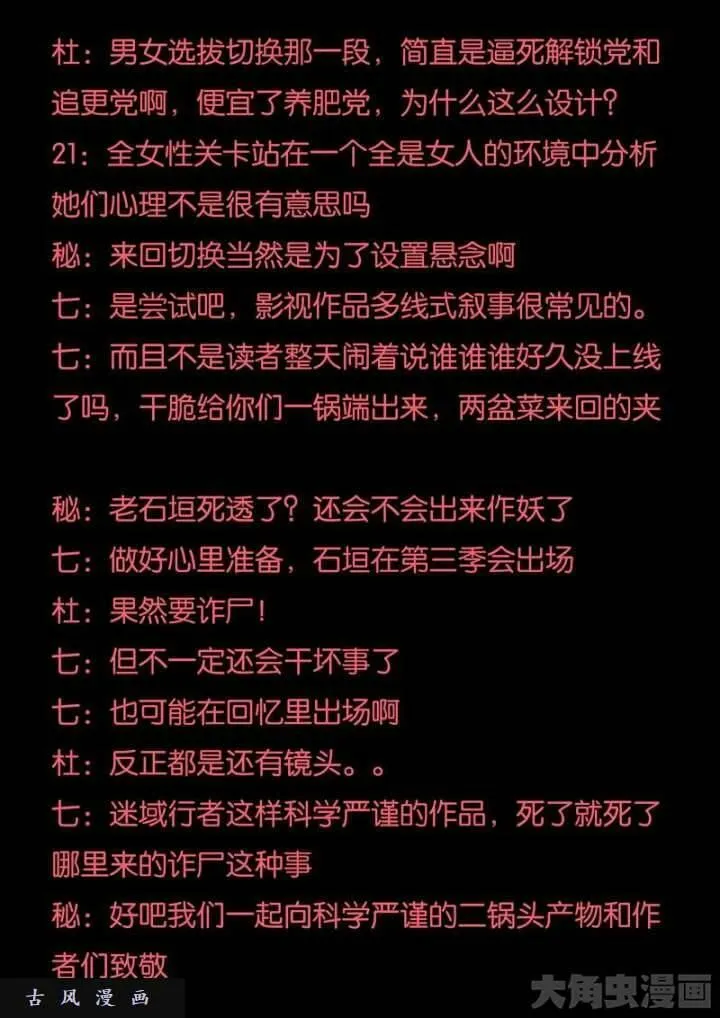 杜：男女选拔切换那一段，简直是逼死解锁党和追更党啊，便宜了养肥党，为什么这么设计？

21：全女性关卡站在一个全是女人的环境中分析她们心理不是很有意思吗

秘：来回切换当然是为了设置悬念啊

七：是尝试吧，影视作品多线式叙事很常见的。

七：而且不是读者整天闹着说谁谁谁好久没上线了吗，干脆给你们一锅端出来，两盆菜来回的夹

秘：老石垣死透了？还会不会出来作妖了

七：做好心里准备，石垣在第三季会出场

杜：果然要诈尸！

七：但不一定还会干坏事了

七：也可能在回忆里出场啊

杜：反正都是还有镜头。。

七：迷域行者这样科学严谨的作品，死了就死了哪里来的诈尸这种事

秘：好吧我们一起向科学严谨的二锅头产物和作者们致敬

古风漫画

大角虫漫画